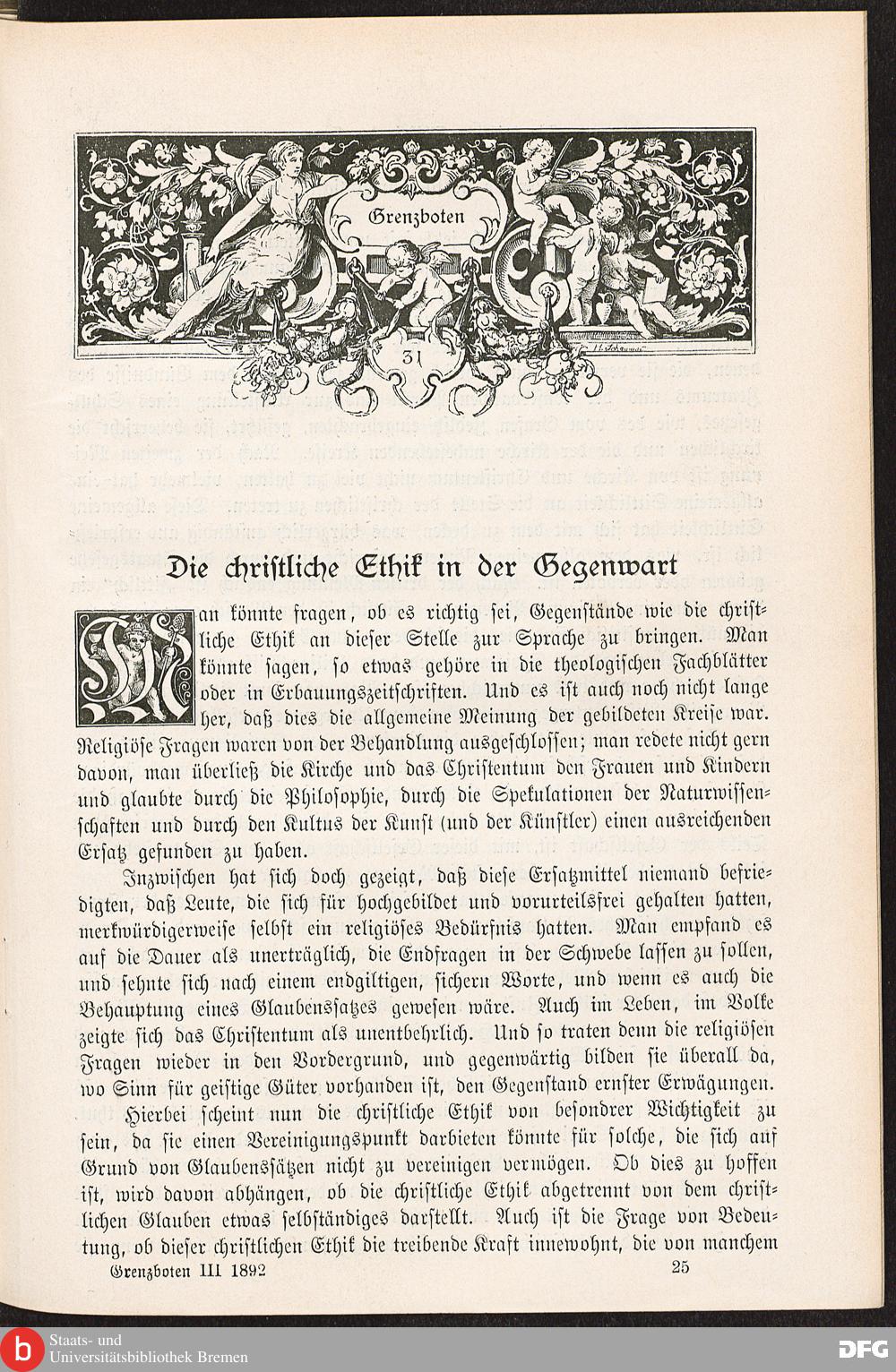 Grenzboten

31

Die christliche Ethik in der Gegenwart

Man könnte fragen, ob es richtig sei, Gegenstände wie die christliche Ethik an dieser Stelle zur Sprache zu bringen. Man könnte sagen, so etwas gehöre in die theologischen Fachblätter oder in Erbauungszeitschriften. Und es ist auch noch nicht lange her, daß dies die allgemeine Meinung der gebildeten Kreise war. Religiöse Fragen waren von der Behandlung ausgeschlossen; man redete nicht gern davon, man überließ die Kirche und das Christentum den Frauen und Kindern und glaubte durch die Philosophie, durch die Spekulationen der Naturwissenschaften und durch den Kultus der Kunst (und der Künstler) einen ausreichenden Ersatz gefunden zu haben.

Inzwischen hat sich doch gezeigt, daß diese Ersatzmittel niemand befriedigten, daß Leute, die sich für hochgebildet und vorurteilsfrei gehalten hatten, merkwürdigerweise selbst ein religiöses Bedürfnis hatten. Man empfand es auf die Dauer als unerträglich, die Endfragen in der Schwebe lassen zu sollen, und sehnte sich nach einem endgiltigen, sichern Worte, und wenn es auch die Behauptung eines Glaubenssatzes gewesen wäre. Auch im Leben, im Volke zeigte sich das Christentum als unentbehrlich. Und so traten denn die religiösen Fragen wieder in den Vordergrund, und gegenwärtig bilden sie überall da, wo Sinn für geistige Güter vorhanden ist, den Gegenstand ernster Erwägungen.

Hierbei scheint nun die christliche Ethik von besondrer Wichtigkeit zu sein, da sie einen Vereinigungspunkt darbieten könnte für solche, die sich auf Grund von Glaubenssätzen nicht zu vereinigen vermögen. Ob dies zu hoffen ist, wird davon abhängen, ob die christliche Ethik abgetrennt von dem christlichen Glauben etwas selbständiges darstellt. Auch ist die Frage von Bedeutung, ob dieser christlichen Ethik die treibende Kraft innewohnt, die von manchem

Grenzboten III 1892 25

Staats- und Universitätsbibliothek Bremen

DFG